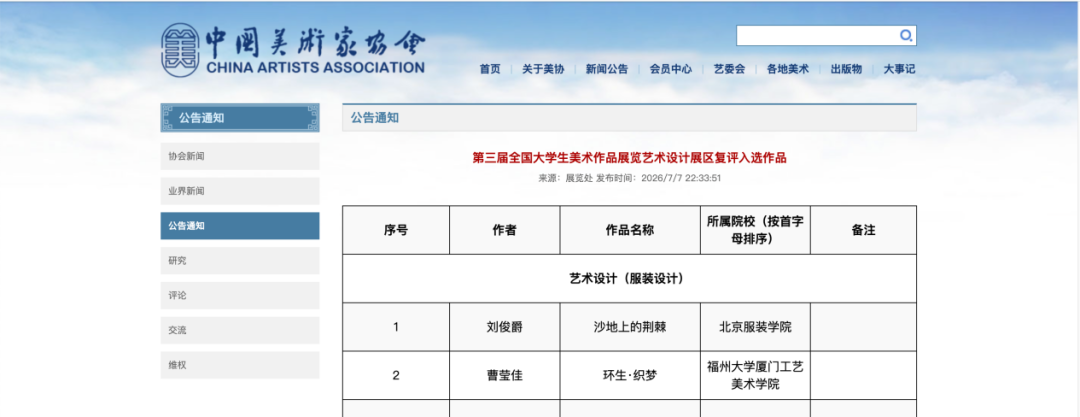 中国美术家协会
CHINA ARTISTS ASSOCIATION

首页 | 关于美协 | 新闻公告 | 会员中心 | 艺委会 | 各地美术 | 出版物 | 大事记

公告通知

协会新闻
业界新闻
公告通知
研究
评论
交流
维权

公告通知

第三届全国大学生美术作品展览艺术设计展区复评入选作品
来源：展览处 发布时间：2026/7/7 22:33:51

| 序号 | 作者 | 作品名称 | 所属院校（按首字母排序） | 备注 |
|---|---|---|---|---|
| 艺术设计（服装设计） | | | | |
| 1 | 刘俊爵 | 沙地上的荆棘 | 北京服装学院 | |
| 2 | 曹莹佳 | 环生·织梦 | 福州大学厦门工艺美术学院 | |